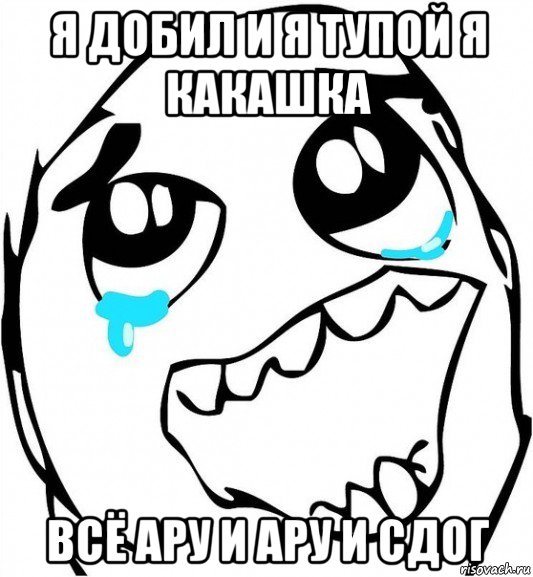 Я ДОБИЛ И Я ТУПОЙ Я КАКАШКА

ВСЁ АРУ И АРУ И С ДОГ

risovach.ru